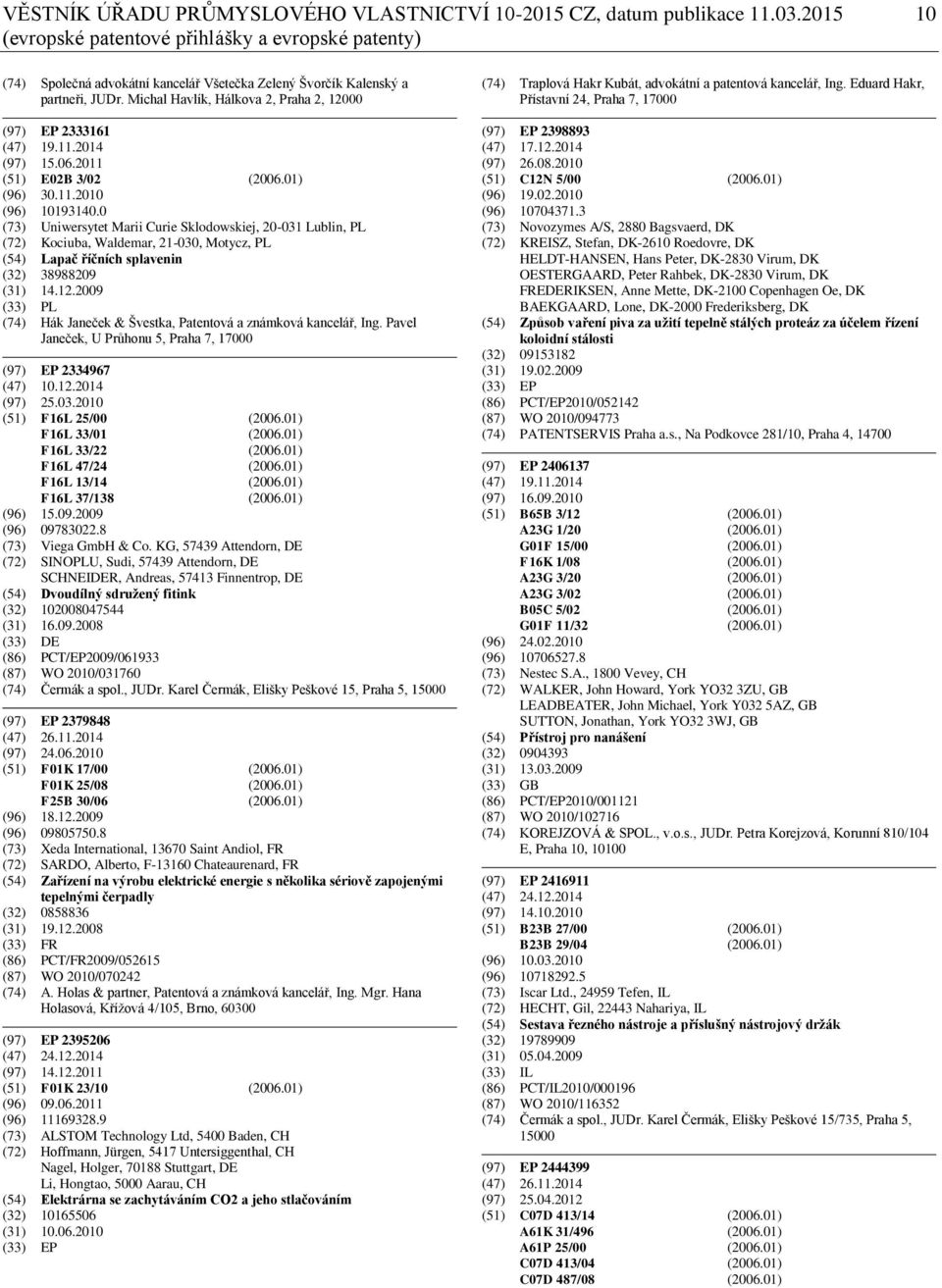 VĚSTNÍK ÚŘADU PRŮMYSLOVÉHO VLASTNICTVÍ 10-2015 CZ, datum publikace 11.03.2015 10
(evropské patentové přihlášky a evropské patenty)

(74) Společná advokátní kancelář Všetečka Zelený Švorčík Kalenský a partneři, JUDr. Michal Havlík, Hálkova 2, Praha 2, 12000

(97) EP 2333161
(47) 19.11.2014
(97) 15.06.2011
(51) E02B 3/02 (2006.01)
(96) 30.11.2010
(96) 10193140.0
(73) Uniwersytet Marii Curie Sklodowskiej, 20-031 Lublin, PL
(72) Kociuba, Waldemar, 21-030, Motycz, PL
(54) Lapač říčních splavenin
(32) 38988209
(31) 14.12.2009
(33) PL
(74) Hák Janeček & Švestka, Patentová a známková kancelář, Ing. Pavel Janeček, U Průhonu 5, Praha 7, 17000

(97) EP 2334967
(47) 10.12.2014
(97) 25.03.2010
(51) F16L 25/00 (2006.01)
F16L 33/01 (2006.01)
F16L 33/22 (2006.01)
F16L 47/24 (2006.01)
F16L 13/14 (2006.01)
F16L 37/138 (2006.01)
(96) 15.09.2009
(96) 09783022.8
(73) Viega GmbH & Co. KG, 57439 Attendorn, DE
(72) SINOPLU, Sudi, 57439 Attendorn, DE
SCHNEIDER, Andreas, 57413 Finnentrop, DE
(54) Dvoudílný sdružený fitink
(32) 102008047544
(31) 16.09.2008
(33) DE
(86) PCT/EP2009/061933
(87) WO 2010/031760
(74) Čermák a spol., JUDr. Karel Čermák, Elišky Peškové 15, Praha 5, 15000

(97) EP 2379848
(47) 26.11.2014
(97) 24.06.2010
(51) F01K 17/00 (2006.01)
F01K 25/08 (2006.01)
F25B 30/06 (2006.01)
(96) 18.12.2009
(96) 09805750.8
(73) Xeda International, 13670 Saint Andiol, FR
(72) SARDO, Alberto, F-13160 Chateaurenard, FR
(54) Zařízení na výrobu elektrické energie s několika sériově zapojenými tepelnými čerpadly
(32) 0858836
(31) 19.12.2008
(33) FR
(86) PCT/FR2009/052615
(87) WO 2010/070242
(74) A. Holas & partner, Patentová a známková kancelář, Ing. Mgr. Hana Holasová, Křížová 4/105, Brno, 60300

(97) EP 2395206
(47) 24.12.2014
(97) 14.12.2011
(51) F01K 23/10 (2006.01)
(96) 09.06.2011
(96) 11169328.9
(73) ALSTOM Technology Ltd, 5400 Baden, CH
(72) Hoffmann, Jürgen, 5417 Untersiggenthal, CH
Nagel, Holger, 70188 Stuttgart, DE
Li, Hongtao, 5000 Aarau, CH
(54) Elektrárna se zachytáváním CO2 a jeho stlačováním
(32) 10165506
(31) 10.06.2010
(33) EP

(74) Traplová Hakr Kubát, advokátní a patentová kancelář, Ing. Eduard Hakr, Přístavní 24, Praha 7, 17000

(97) EP 2398893
(47) 17.12.2014
(97) 26.08.2010
(51) C12N 5/00 (2006.01)
(96) 19.02.2010
(96) 10704371.3
(73) Novozymes A/S, 2880 Bagsvaerd, DK
(72) KREISZ, Stefan, DK-2610 Roedovre, DK
HELDT-HANSEN, Hans Peter, DK-2830 Virum, DK
OESTERGAARD, Peter Rahbek, DK-2830 Virum, DK
FREDERIKSEN, Anne Mette, DK-2100 Copenhagen Oe, DK
BAEKGAARD, Lone, DK-2000 Frederiksberg, DK
(54) Způsob vaření piva za užití tepelně stálých proteáz za účelem řízení koloidní stálosti
(32) 09153182
(31) 19.02.2009
(33) EP
(86) PCT/EP2010/052142
(87) WO 2010/094773
(74) PATENTSERVIS Praha a.s., Na Podkovce 281/10, Praha 4, 14700

(97) EP 2406137
(47) 19.11.2014
(97) 16.09.2010
(51) B65B 3/12 (2006.01)
A23G 1/20 (2006.01)
G01F 15/00 (2006.01)
F16K 1/08 (2006.01)
A23G 3/20 (2006.01)
A23G 3/02 (2006.01)
B05C 5/02 (2006.01)
G01F 11/32 (2006.01)
(96) 24.02.2010
(96) 10706527.8
(73) Nestec S.A., 1800 Vevey, CH
(72) WALKER, John Howard, York YO32 3ZU, GB
LEADBEATER, John Michael, York Y032 5AZ, GB
SUTTON, Jonathan, York YO32 3WJ, GB
(54) Přístroj pro nanášení
(32) 0904393
(31) 13.03.2009
(33) GB
(86) PCT/EP2010/001121
(87) WO 2010/102716
(74) KOREJZOVÁ & SPOL., v.o.s., JUDr. Petra Korejzová, Korunní 810/104 E, Praha 10, 10100

(97) EP 2416911
(47) 24.12.2014
(97) 14.10.2010
(51) B23B 27/00 (2006.01)
B23B 29/04 (2006.01)
(96) 10.03.2010
(96) 10718292.5
(73) Iscar Ltd., 24959 Tefen, IL
(72) HECHT, Gil, 22443 Nahariya, IL
(54) Sestava řezného nástroje a příslušný nástrojový držák
(32) 19789909
(31) 05.04.2009
(33) IL
(86) PCT/IL2010/000196
(87) WO 2010/116352
(74) Čermák a spol., JUDr. Karel Čermák, Elišky Peškové 15/735, Praha 5, 15000

(97) EP 2444399
(47) 26.11.2014
(97) 25.04.2012
(51) C07D 413/14 (2006.01)
A61K 31/496 (2006.01)
A61P 25/00 (2006.01)
C07D 413/04 (2006.01)
C07D 487/08 (2006.01)